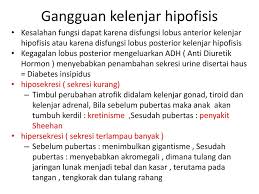 Gangguan kelenjar hipofisis

• Kesalahan fungsi dapat karena disfungsi lobus anterior kelenjar hipofisis atau karena disfungsi lobus posterior kelenjar hipofisis
• Kegagalan lobus posterior mengeluarkan ADH ( Anti Diuretik Hormon ) menyebabkan penambahan sekresi urine disertai haus = Diabetes insipidus
• hiposekresi ( sekresi kurang)
– Timbul perubahan atrofik didalam kelenjar gonad, tiroid dan kelenjar adrenal, Bila sebelum pubertas maka anak akan tumbuh kerdil : kretinisme ,Sesudah pubertas : penyakit Sheehan
• hipersekresi ( sekresi terlampau banyak )
– Sebelum pubertas : menimbulkan gigantisme , Sesudah pubertas : menyebabkan akromegali , dimana tulang dan jaringan lunak menjadi tebal dan kasar , terutama pada tangan , tengkorak dan tulang rahang